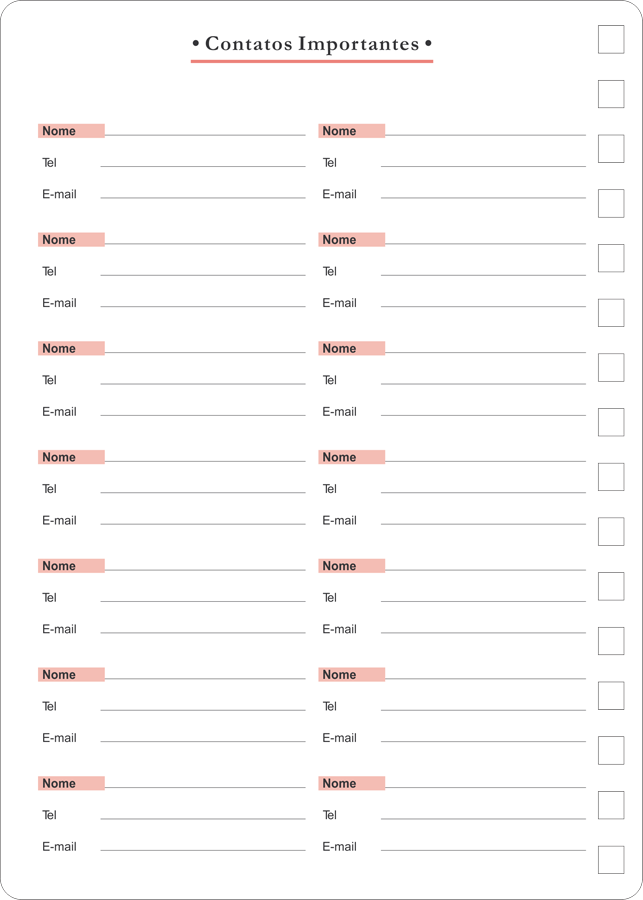 • Contatos Importantes •

Nome
Tel
E-mail

Nome
Tel
E-mail

Nome
Tel
E-mail

Nome
Tel
E-mail

Nome
Tel
E-mail

Nome
Tel
E-mail

Nome
Tel
E-mail

Nome
Tel
E-mail

Nome
Tel
E-mail

Nome
Tel
E-mail

Nome
Tel
E-mail

Nome
Tel
E-mail

Nome
Tel
E-mail

Nome
Tel
E-mail